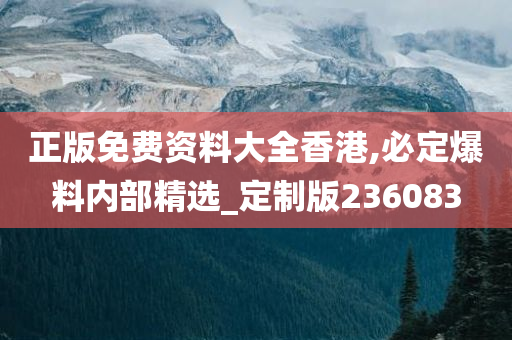 正版免费资料大全香港,必定爆料内部精选_定制版236083